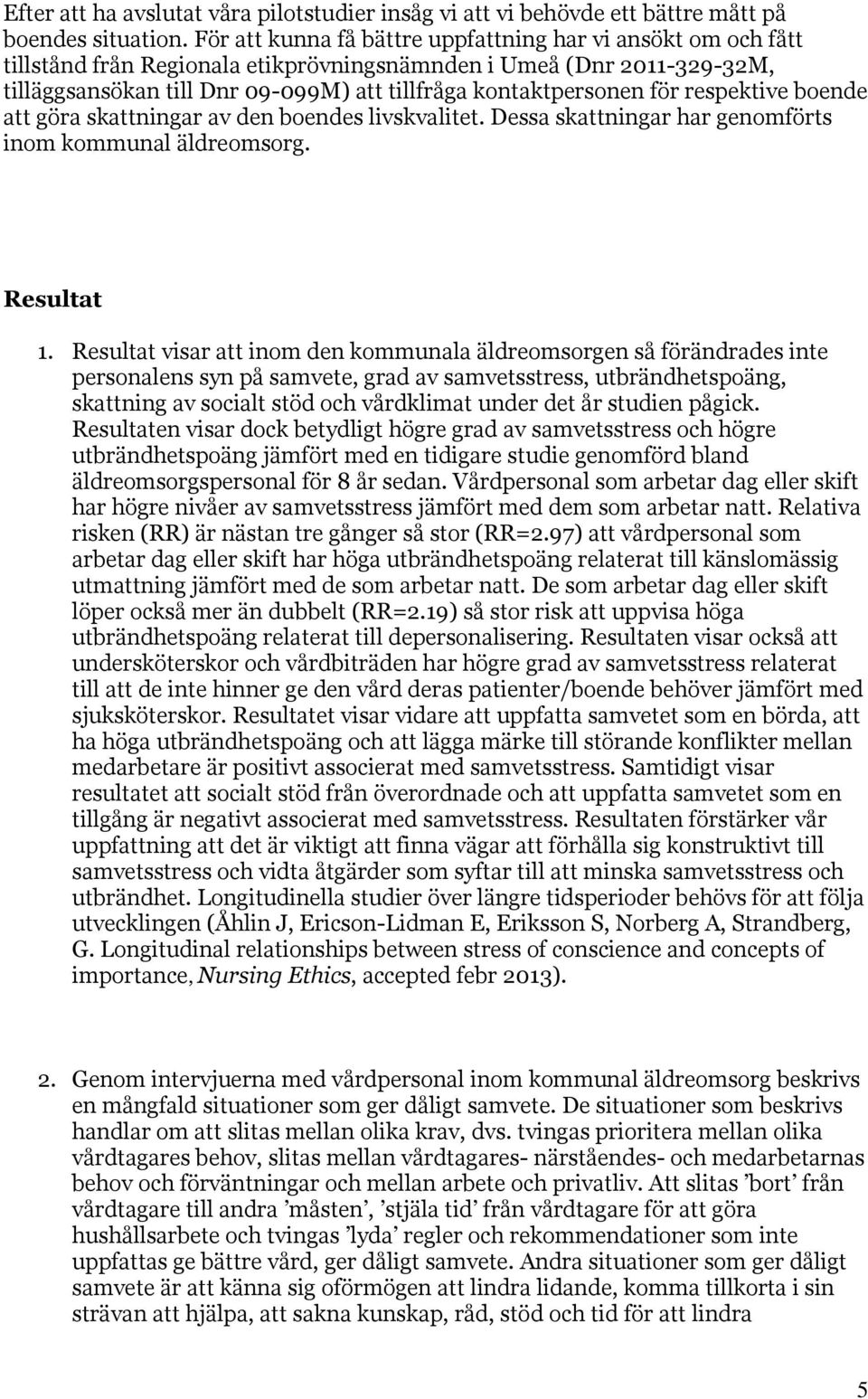 Efter att ha avslutat våra pilotstudier insåg vi att vi behövde ett bättre mått på boendes situation. För att kunna få bättre uppfattning har vi ansökt om och fått tillstånd från Regionala etikprövningsnämnden i Umeå (Dnr 2011-329-32M, tilläggsansökan till Dnr 09-099M) att tillfråga kontaktpersonen för respektive boende att göra skattningar av den boendes livskvalitet. Dessa skattningar har genomförts inom kommunal äldreomsorg.

Resultat

1. Resultat visar att inom den kommunala äldreomsorgen så förändrades inte personalens syn på samvete, grad av samvetsstress, utbrändhetspoäng, skattning av socialt stöd och vårdklimat under det år studien pågick. Resultaten visar dock betydligt högre grad av samvetsstress och högre utbrändhetspoäng jämfört med en tidigare studie genomförd bland äldreomsorgspersonal för 8 år sedan. Vårdpersonal som arbetar dag eller skift har högre nivåer av samvetsstress jämfört med dem som arbetar natt. Relativa risken (RR) är nästan tre gånger så stor (RR=2.97) att vårdpersonal som arbetar dag eller skift har höga utbrändhetspoäng relaterat till känslomässig utmattning jämfört med de som arbetar natt. De som arbetar dag eller skift löper också mer än dubbelt (RR=2.19) så stor risk att uppvisa höga utbrändhetspoäng relaterat till depersonalisering. Resultaten visar också att undersköterskor och vårdbiträden har högre grad av samvetsstress relaterat till att de inte hinner ge den vård deras patienter/boende behöver jämfört med sjuksköterskor. Resultatet visar vidare att uppfatta samvetet som en börda, att ha höga utbrändhetspoäng och att lägga märke till störande konflikter mellan medarbetare är positivt associerat med samvetsstress. Samtidigt visar resultatet att socialt stöd från överordnade och att uppfatta samvetet som en tillgång är negativt associerat med samvetsstress. Resultaten förstärker vår uppfattning att det är viktigt att finna vägar att förhålla sig konstruktivt till samvetsstress och vidta åtgärder som syftar till att minska samvetsstress och utbrändhet. Longitudinella studier över längre tidsperioder behövs för att följa utvecklingen (Åhlin J, Ericson-Lidman E, Eriksson S, Norberg A, Strandberg, G. Longitudinal relationships between stress of conscience and concepts of importance, Nursing Ethics, accepted febr 2013).

2. Genom intervjuerna med vårdpersonal inom kommunal äldreomsorg beskrivs en mångfald situationer som ger dåligt samvete. De situationer som beskrivs handlar om att slitas mellan olika krav, dvs. tvingas prioritera mellan olika vårdtagares behov, slitas mellan vårdtagares- närståendes- och medarbetarnas behov och förväntningar och mellan arbete och privatliv. Att slitas ’bort’ från vårdtagare till andra ’måsten’, ’stjäla tid’ från vårdtagare för att göra hushållsarbete och tvingas ’lyda’ regler och rekommendationer som inte uppfattas ge bättre vård, ger dåligt samvete. Andra situationer som ger dåligt samvete är att känna sig oförmögen att lindra lidande, komma tillkorta i sin strävan att hjälpa, att sakna kunskap, råd, stöd och tid för att lindra

5